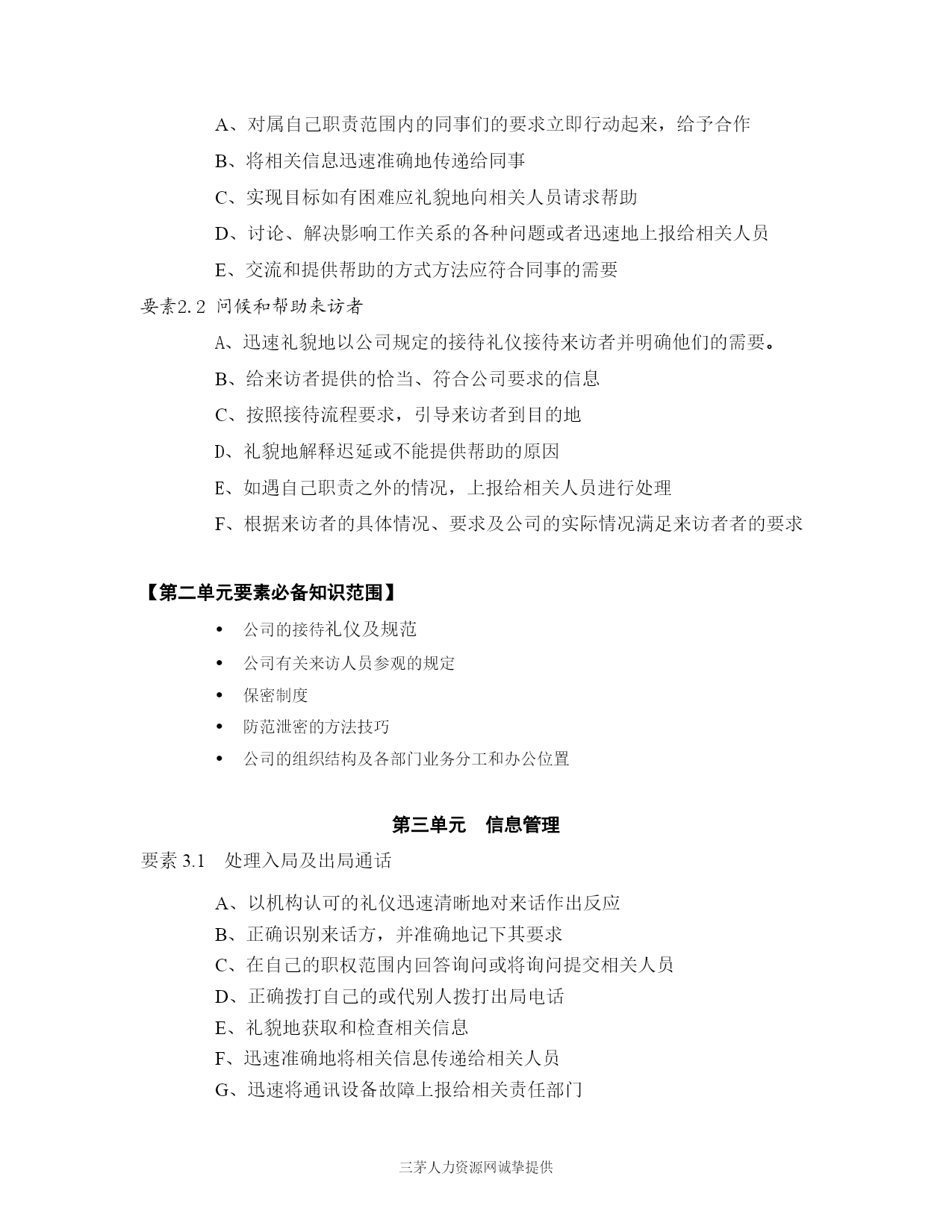 A、对属自己职责范围内的同事们的要求立即行动起来，给予合作

B、将相关信息迅速准确地传递给同事

C、实现目标如有困难应礼貌地向相关人员请求帮助

D、讨论、解决影响工作关系的各种问题或者迅速地上报给相关人员

E、交流和提供帮助的方式方法应符合同事的需要

要素2.2 问候和帮助来访者

A、迅速礼貌地以公司规定的接待礼仪接待来访者并明确他们的需要。

B、给来访者提供的恰当、符合公司要求的信息

C、按照接待流程要求，引导来访者到目的地

D、礼貌地解释迟延或不能提供帮助的原因

E、如遇自己职责之外的情况，上报给相关人员进行处理

F、根据来访者的具体情况、要求及公司的实际情况满足来访者者的要求

【第二单元要素必备知识范围】

• 公司的接待礼仪及规范

• 公司有关来访人员参观的规定

• 保密制度

• 防范泄密的方法技巧

• 公司的组织结构及各部门业务分工和办公位置

第三单元 信息管理

要素 3.1 处理入局及出局通话

A、以机构认可的礼仪迅速清晰地对来话作出反应

B、正确识别来话方，并准确地记下其要求

C、在自己的职权范围内回答询问或将询问提交相关人员

D、正确拨打自己的或代别人拨打出局电话

E、礼貌地获取和检查相关信息

F、迅速准确地将相关信息传递给相关人员

G、迅速将通讯设备故障上报给相关责任部门

三茅人力资源网诚挚提供